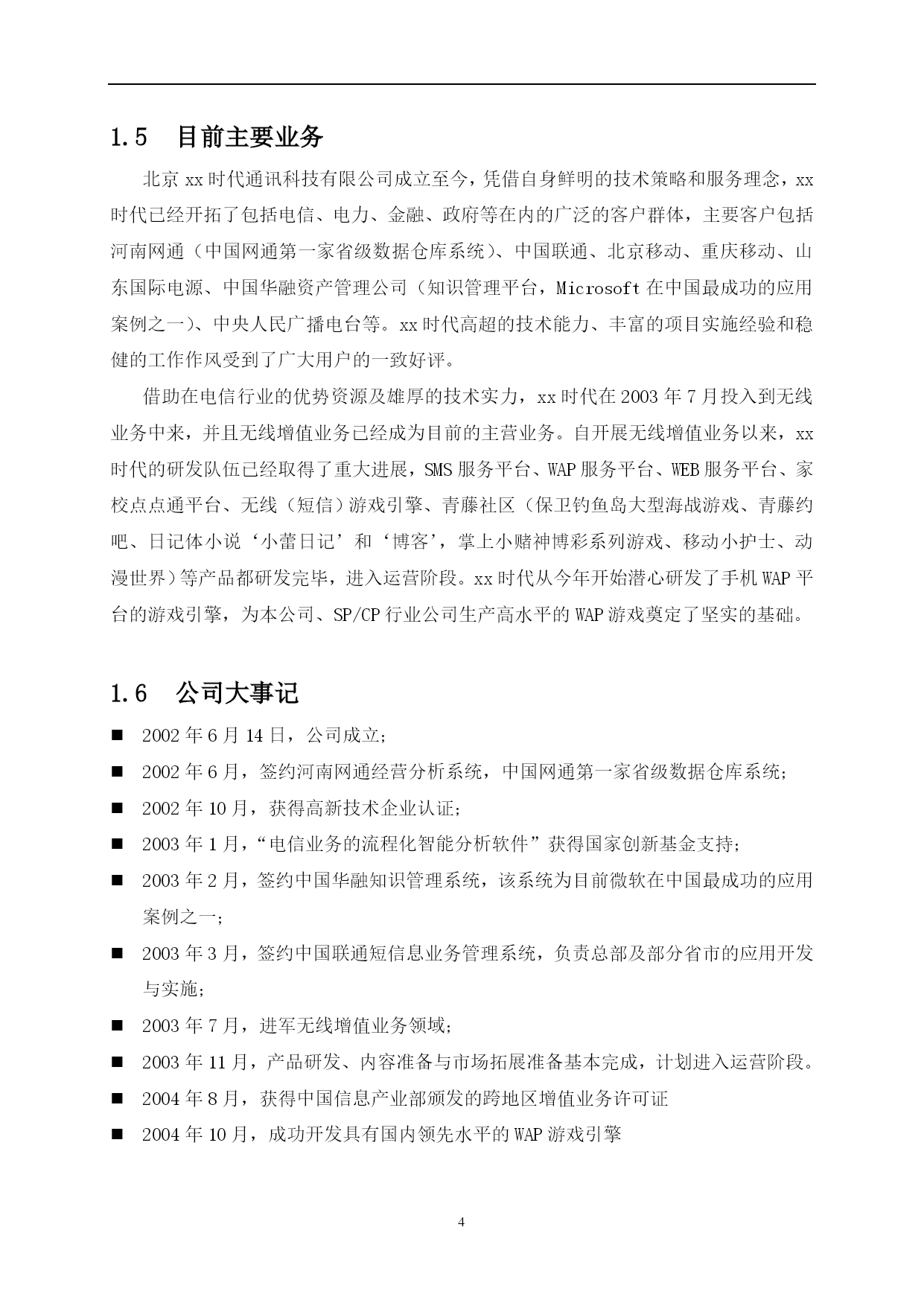 1.5 目前主要业务

北京 xx 时代通讯科技有限公司成立至今，凭借自身鲜明的技术策略和服务理念，xx 时代已经开拓了包括电信、电力、金融、政府等在内的广泛的客户群体，主要客户包括河南网通（中国网通第一家省级数据仓库系统）、中国联通、北京移动、重庆移动、山东国际电源、中国华融资产管理公司（知识管理平台，Microsoft 在中国最成功的应用案例之一）、中央人民广播电台等。xx 时代高超的技术能力、丰富的项目实施经验和稳健的工作作风受到了广大用户的一致好评。

借助在电信行业的优势资源及雄厚的技术实力，xx 时代在 2003 年 7 月投入到无线业务中来，并且无线增值业务已经成为目前的主营业务。自开展无线增值业务以来，xx 时代的研发队伍已经取得了重大进展，SMS 服务平台、WAP 服务平台、WEB 服务平台、家校点点通平台、无线（短信）游戏引擎、青藤社区（保卫钓鱼岛大型海战游戏、青藤约吧、日记体小说‘小蕾日记’和‘博客’，掌上小赌神博彩系列游戏、移动小护士、动漫世界）等产品都研发完毕，进入运营阶段。xx 时代从今年开始潜心研发了手机 WAP 平台的游戏引擎，为本公司、SP/CP 行业公司生产高水平的 WAP 游戏奠定了坚实的基础。

1.6 公司大事记

■ 2002 年 6 月 14 日，公司成立；
■ 2002 年 6 月，签约河南网通经营分析系统，中国网通第一家省级数据仓库系统；
■ 2002 年 10 月，获得高新技术企业认证；
■ 2003 年 1 月，“电信业务的流程化智能分析软件”获得国家创新基金支持；
■ 2003 年 2 月，签约中国华融知识管理系统，该系统为目前微软在中国最成功的应用案例之一；
■ 2003 年 3 月，签约中国联通短信息业务管理系统，负责总部及部分省市的应用开发与实施；
■ 2003 年 7 月，进军无线增值业务领域；
■ 2003 年 11 月，产品研发、内容准备与市场拓展准备基本完成，计划进入运营阶段。
■ 2004 年 8 月，获得中国信息产业部颁发的跨地区增值业务许可证
■ 2004 年 10 月，成功开发具有国内领先水平的 WAP 游戏引擎

4